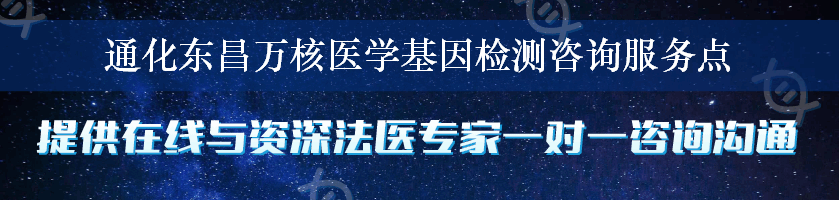 通化东昌万核医学基因检测咨询服务点

提供在线与资深法医专家一对一咨询沟通